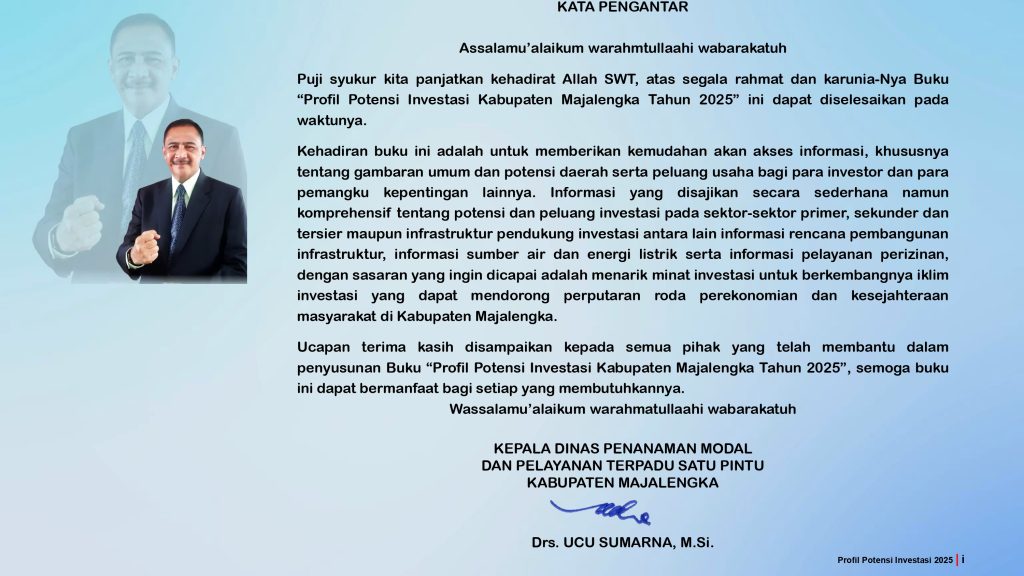 KATA PENGANTAR

Assalamu'alaikum warahmtullaahi wabarakatuh

Puji syukur kita panjatkan kehadirat Allah SWT, atas segala rahmat dan karunia-Nya Buku "Profil Potensi Investasi Kabupaten Majalengka Tahun 2025" ini dapat diselesaikan pada waktunya.

Kehadiran buku ini adalah untuk memberikan kemudahan akan akses informasi, khususnya tentang gambaran umum dan potensi daerah serta peluang usaha bagi para investor dan para pemangku kepentingan lainnya. Informasi yang disajikan secara sederhana namun komprehensif tentang potensi dan peluang investasi pada sektor-sektor primer, sekunder dan tersier maupun infrastruktur pendukung investasi antara lain informasi rencana pembangunan infrastruktur, informasi sumber air dan energi listrik serta informasi pelayanan perizinan, dengan sasaran yang ingin dicapai adalah menarik minat investasi untuk berkembangnya iklim investasi yang dapat mendorong perputaran roda perekonomian dan kesejahteraan masyarakat di Kabupaten Majalengka.

Ucapan terima kasih disampaikan kepada semua pihak yang telah membantu dalam penyusunan Buku "Profil Potensi Investasi Kabupaten Majalengka Tahun 2025", semoga buku ini dapat bermanfaat bagi setiap yang membutuhkannya.

Wassalamu'alaikum warahmatullaahi wabarakatuh

KEPALA DINAS PENANAMAN MODAL
DAN PELAYANAN TERPADU SATU PINTU
KABUPATEN MAJALENGKA

Drs. UCU SUMARNA, M.Si.

Profil Potensi Investasi 2025 | i